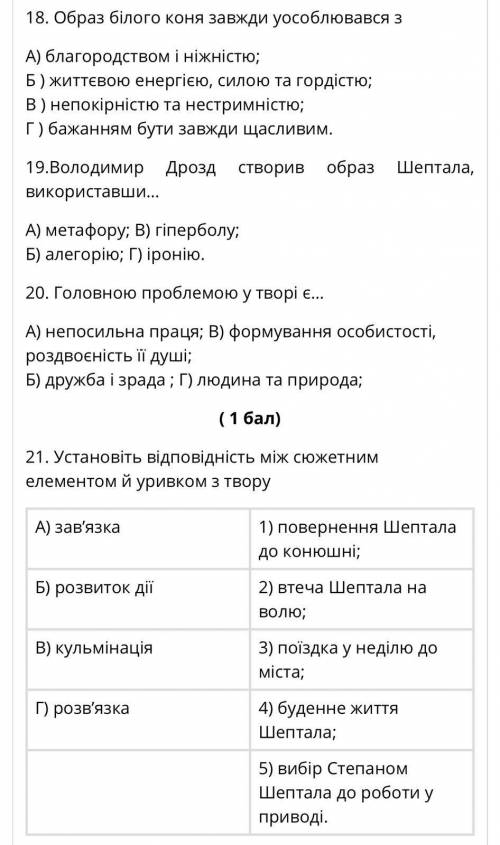 18. Образ білого коня завжди уособлювався з

А) благородством і ніжністю;
Б ) життєвою енергією, силою та гордістю;
В ) непокірністю та нестримністю;
Г ) бажанням бути завжди щасливим.

19.Володимир Дрозд створив образ Шептала, використавши...

А) метафору; В) гіперболу;
Б) алегорію; Г) іронію.

20. Головною проблемою у творі є...

А) непосильна праця; В) формування особистості, роздвоєність її душі;
Б) дружба і зрада ; Г) людина та природа;

( 1 бал)

21. Установіть відповідність між сюжетним елементом й уривком з твору

| А) зав'язка | 1) повернення Шептала до конюшні; |
|---|---|
| Б) розвиток дії | 2) втеча Шептала на волю; |
| В) кульмінація | 3) поїздка у неділю до міста; |
| Г) розв'язка | 4) буденне життя Шептала; |
| | 5) вибір Степаном Шептала до роботи у приводі. |